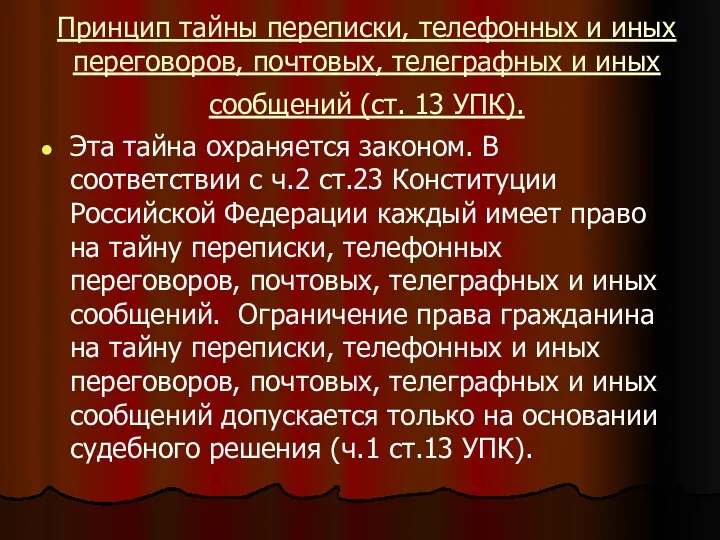 Принцип тайны переписки, телефонных и иных переговоров, почтовых, телеграфных и иных сообщений (ст. 13 УПК).

Эта тайна охраняется законом. В соответствии с ч.2 ст.23 Конституции Российской Федерации каждый имеет право на тайну переписки, телефонных переговоров, почтовых, телеграфных и иных сообщений. Ограничение права гражданина на тайну переписки, телефонных и иных переговоров, почтовых, телеграфных и иных сообщений допускается только на основании судебного решения (ч.1 ст.13 УПК).